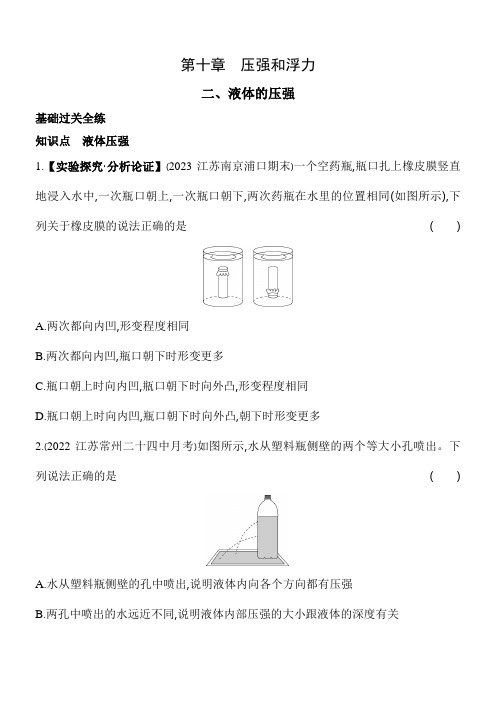 第十章　压强和浮力

二、液体的压强

基础过关全练

知识点　液体压强

1.【实验探究·分析论证】(2023 江苏南京浦口期末)一个空药瓶,瓶口扎上橡皮膜竖直地浸入水中,一次瓶口朝上,一次瓶口朝下,两次药瓶在水里的位置相同(如图所示),下列关于橡皮膜的说法正确的是　(　　)

A.两次都向内凹,形变程度相同

B.两次都向内凹,瓶口朝下时形变更多

C.瓶口朝上时向内凹,瓶口朝下时向外凸,形变程度相同

D.瓶口朝上时向内凹,瓶口朝下时向外凸,朝下时形变更多

2.(2022 江苏常州二十四中月考)如图所示,水从塑料瓶侧壁的两个等大小孔喷出。下列说法正确的是　(　　)

A.水从塑料瓶侧壁的孔中喷出,说明液体内向各个方向都有压强

B.两孔中喷出的水远近不同,说明液体内部压强的大小跟液体的深度有关